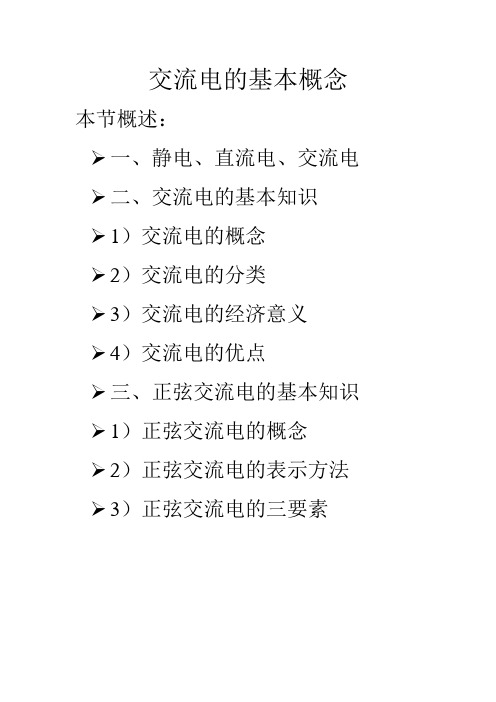 交流电的基本概念

本节概述：

➢ 一、静电、直流电、交流电

➢ 二、交流电的基本知识

➢ 1）交流电的概念

➢ 2）交流电的分类

➢ 3）交流电的经济意义

➢ 4）交流电的优点

➢ 三、正弦交流电的基本知识

➢ 1）正弦交流电的概念

➢ 2）正弦交流电的表示方法

➢ 3）正弦交流电的三要素